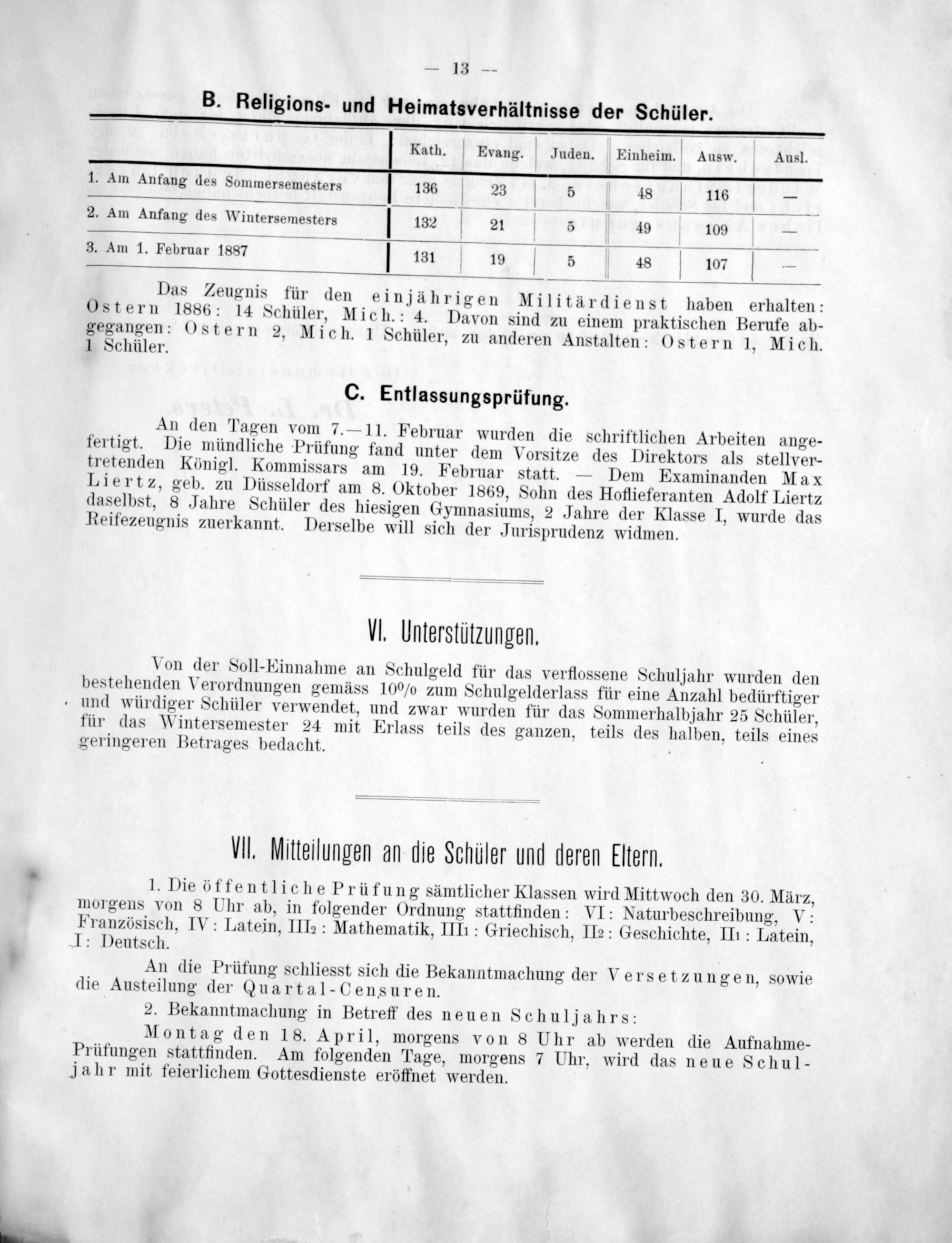 — 13 —

B. Religions- und Heimatsverhältnisse der Schüler.

| | Kath. | Evang. | Juden. | Einheim. | Ausw. | Ausl. |
|---|---|---|---|---|---|---|
| 1. Am Anfang des Sommersemesters | 136 | 23 | 5 | 48 | 116 | — |
| 2. Am Anfang des Wintersemesters | 132 | 21 | 5 | 49 | 109 | — |
| 3. Am 1. Februar 1887 | 131 | 19 | 5 | 48 | 107 | — |

Das Zeugnis für den einjährigen Militärdienst haben erhalten: Ostern 1886: 14 Schüler, Mich.: 4. Davon sind zu einem praktischen Berufe abgegangen: Ostern 2, Mich. 1 Schüler, zu anderen Anstalten: Ostern 1, Mich. 1 Schüler.

C. Entlassungsprüfung.

An den Tagen vom 7.—11. Februar wurden die schriftlichen Arbeiten angefertigt. Die mündliche Prüfung fand unter dem Vorsitze des Direktors als stellvertretenden Königl. Kommissars am 19. Februar statt. — Dem Examinanden Max Liertz, geb. zu Düsseldorf am 8. Oktober 1869, Sohn des Hoflieferanten Adolf Liertz daselbst, 8 Jahre Schüler des hiesigen Gymnasiums, 2 Jahre der Klasse I, wurde das Reifezeugnis zuerkannt. Derselbe will sich der Jurisprudenz widmen.

VI. Unterstützungen.

Von der Soll-Einnahme an Schulgeld für das verflossene Schuljahr wurden den bestehenden Verordnungen gemäss 10% zum Schulgelderlass für eine Anzahl bedürftiger und würdiger Schüler verwendet, und zwar wurden für das Sommerhalbjahr 25 Schüler, für das Wintersemester 24 mit Erlass teils des ganzen, teils des halben, teils eines geringeren Betrages bedacht.

VII. Mitteilungen an die Schüler und deren Eltern.

1. Die öffentliche Prüfung sämtlicher Klassen wird Mittwoch den 30. März, morgens von 8 Uhr ab, in folgender Ordnung stattfinden: VI: Naturbeschreibung, V: Französisch, IV: Latein, III$_2$: Mathematik, III$_1$: Griechisch, II$_2$: Geschichte, II$_1$: Latein, I: Deutsch.

An die Prüfung schliesst sich die Bekanntmachung der Versetzungen, sowie die Austeilung der Quartal-Censuren.

2. Bekanntmachung in Betreff des neuen Schuljahrs:

Montag den 18. April, morgens von 8 Uhr ab werden die Aufnahme-Prüfungen stattfinden. Am folgenden Tage, morgens 7 Uhr, wird das neue Schuljahr mit feierlichem Gottesdienste eröffnet werden.